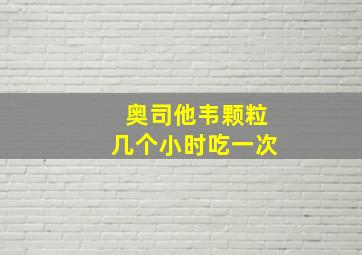 奥司他韦颗粒
几个小时吃一次